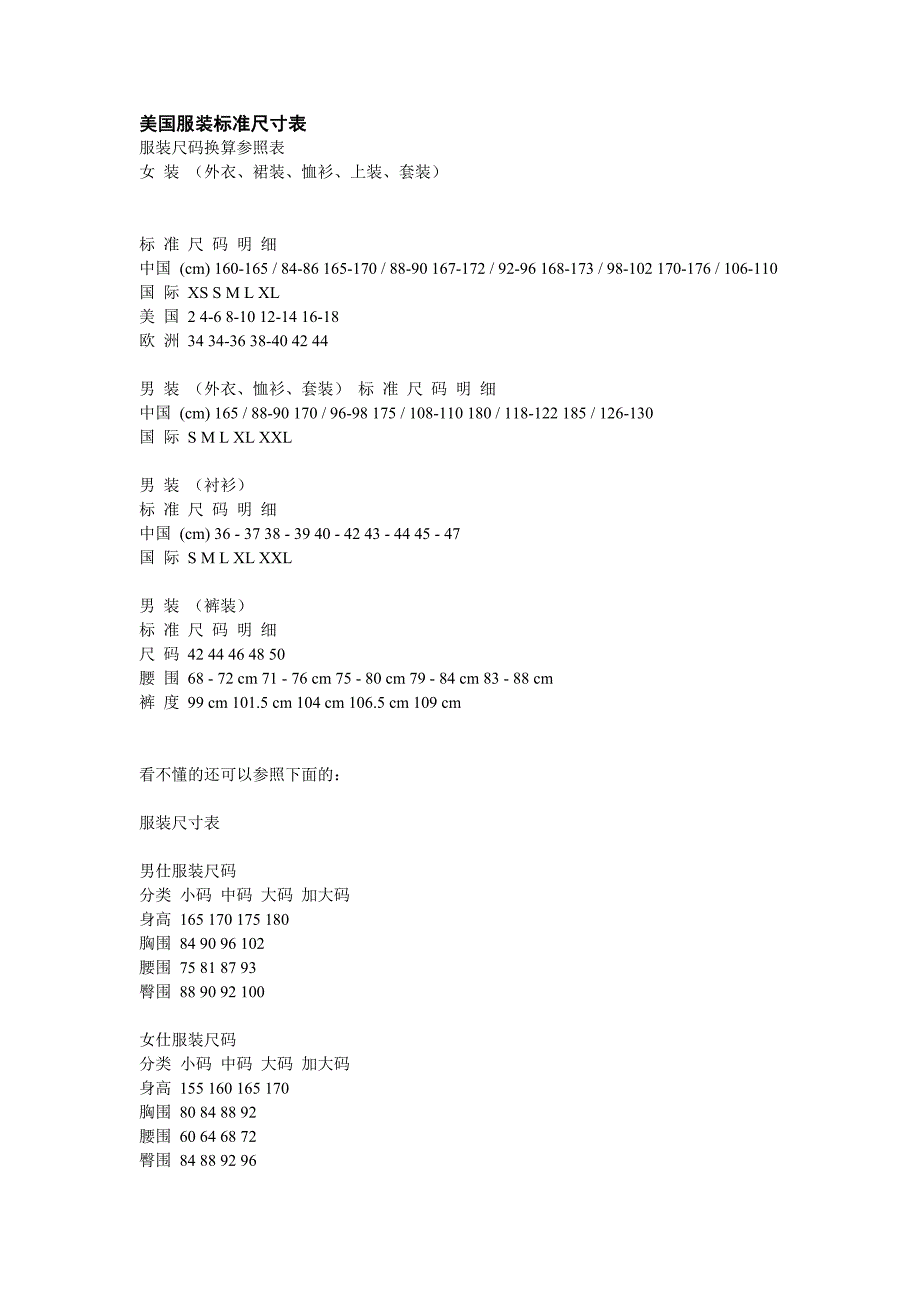 美国服装标准尺寸表
服装尺码换算参照表
女 装 （外衣、裙装、恤衫、上装、套装）

标 准 尺 码 明 细
中国 (cm) 160-165 / 84-86 165-170 / 88-90 167-172 / 92-96 168-173 / 98-102 170-176 / 106-110
国 际 XS S M L XL
美 国 2 4-6 8-10 12-14 16-18
欧 洲 34 34-36 38-40 42 44

男 装 （外衣、恤衫、套装） 标 准 尺 码 明 细
中国 (cm) 165 / 88-90 170 / 96-98 175 / 108-110 180 / 118-122 185 / 126-130
国 际 S M L XL XXL

男 装 （衬衫）
标 准 尺 码 明 细
中国 (cm) 36 - 37 38 - 39 40 - 42 43 - 44 45 - 47
国 际 S M L XL XXL

男 装 （裤装）
标 准 尺 码 明 细
尺 码 42 44 46 48 50
腰 围 68 - 72 cm 71 - 76 cm 75 - 80 cm 79 - 84 cm 83 - 88 cm
裤 度 99 cm 101.5 cm 104 cm 106.5 cm 109 cm

看不懂的还可以参照下面的：

服装尺寸表

男仕服装尺码
分类 小码 中码 大码 加大码
身高 165 170 175 180
胸围 84 90 96 102
腰围 75 81 87 93
臀围 88 90 92 100

女仕服装尺码
分类 小码 中码 大码 加大码
身高 155 160 165 170
胸围 80 84 88 92
腰围 60 64 68 72
臀围 84 88 92 96